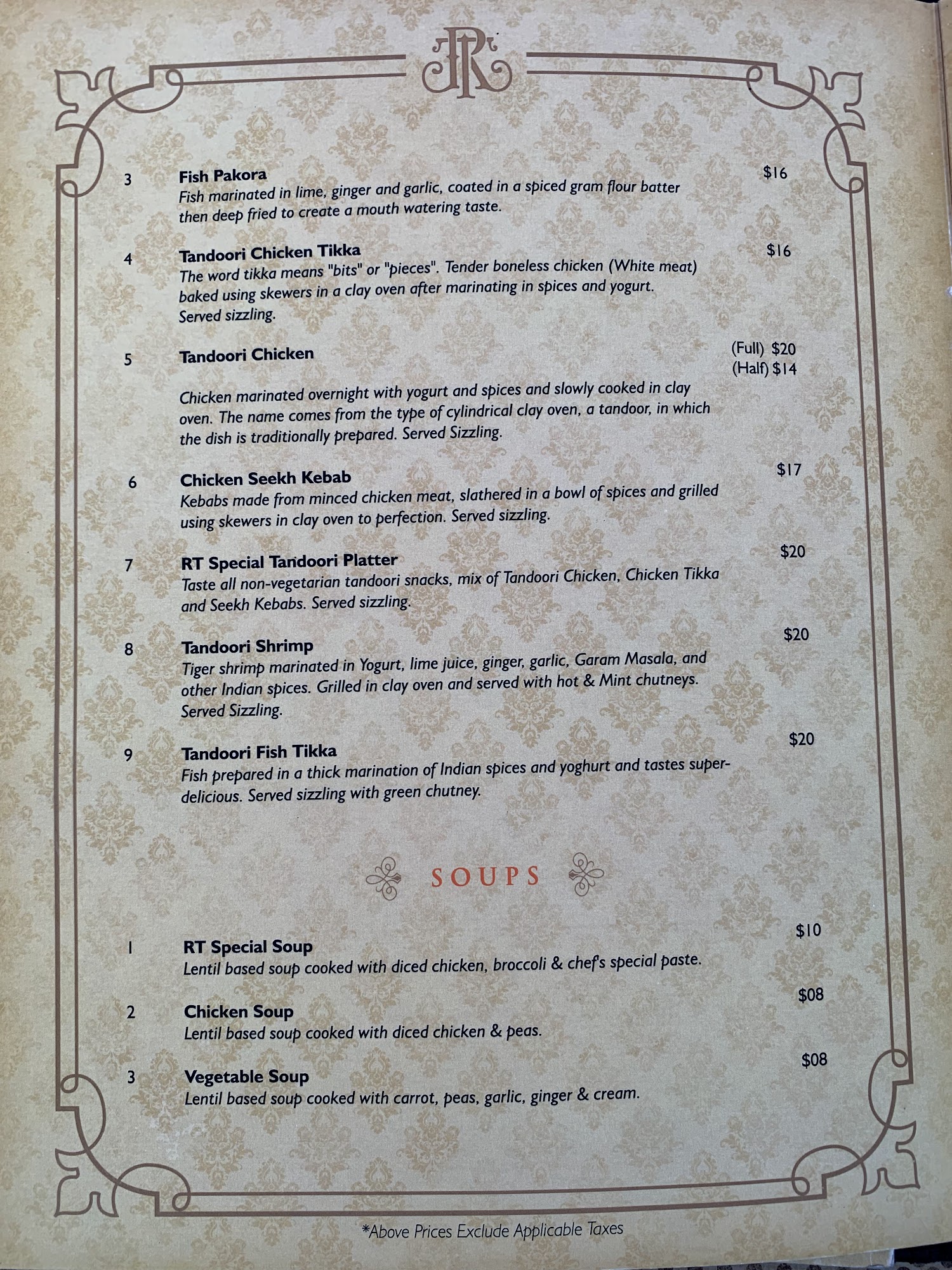 RT

3 Fish Pakora $16
Fish marinated in lime, ginger and garlic, coated in a spiced gram flour batter then deep fried to create a mouth watering taste.

4 Tandoori Chicken Tikka $16
The word tikka means "bits" or "pieces". Tender boneless chicken (White meat) baked using skewers in a clay oven after marinating in spices and yogurt. Served sizzling.

5 Tandoori Chicken (Full) $20
(Half) $14
Chicken marinated overnight with yogurt and spices and slowly cooked in clay oven. The name comes from the type of cylindrical clay oven, a tandoor, in which the dish is traditionally prepared. Served Sizzling.

6 Chicken Seekh Kebab $17
Kebabs made from minced chicken meat, slathered in a bowl of spices and grilled using skewers in clay oven to perfection. Served sizzling.

7 RT Special Tandoori Platter $20
Taste all non-vegetarian tandoori snacks, mix of Tandoori Chicken, Chicken Tikka and Seekh Kebabs. Served sizzling.

8 Tandoori Shrimp $20
Tiger shrimp marinated in Yogurt, lime juice, ginger, garlic, Garam Masala, and other Indian spices. Grilled in clay oven and served with hot & Mint chutneys. Served Sizzling.

9 Tandoori Fish Tikka $20
Fish prepared in a thick marination of Indian spices and yoghurt and tastes super-delicious. Served sizzling with green chutney.

SOUPS

1 RT Special Soup $10
Lentil based soup cooked with diced chicken, broccoli & chef's special paste.

2 Chicken Soup $08
Lentil based soup cooked with diced chicken & peas.

3 Vegetable Soup $08
Lentil based soup cooked with carrot, peas, garlic, ginger & cream.

*Above Prices Exclude Applicable Taxes